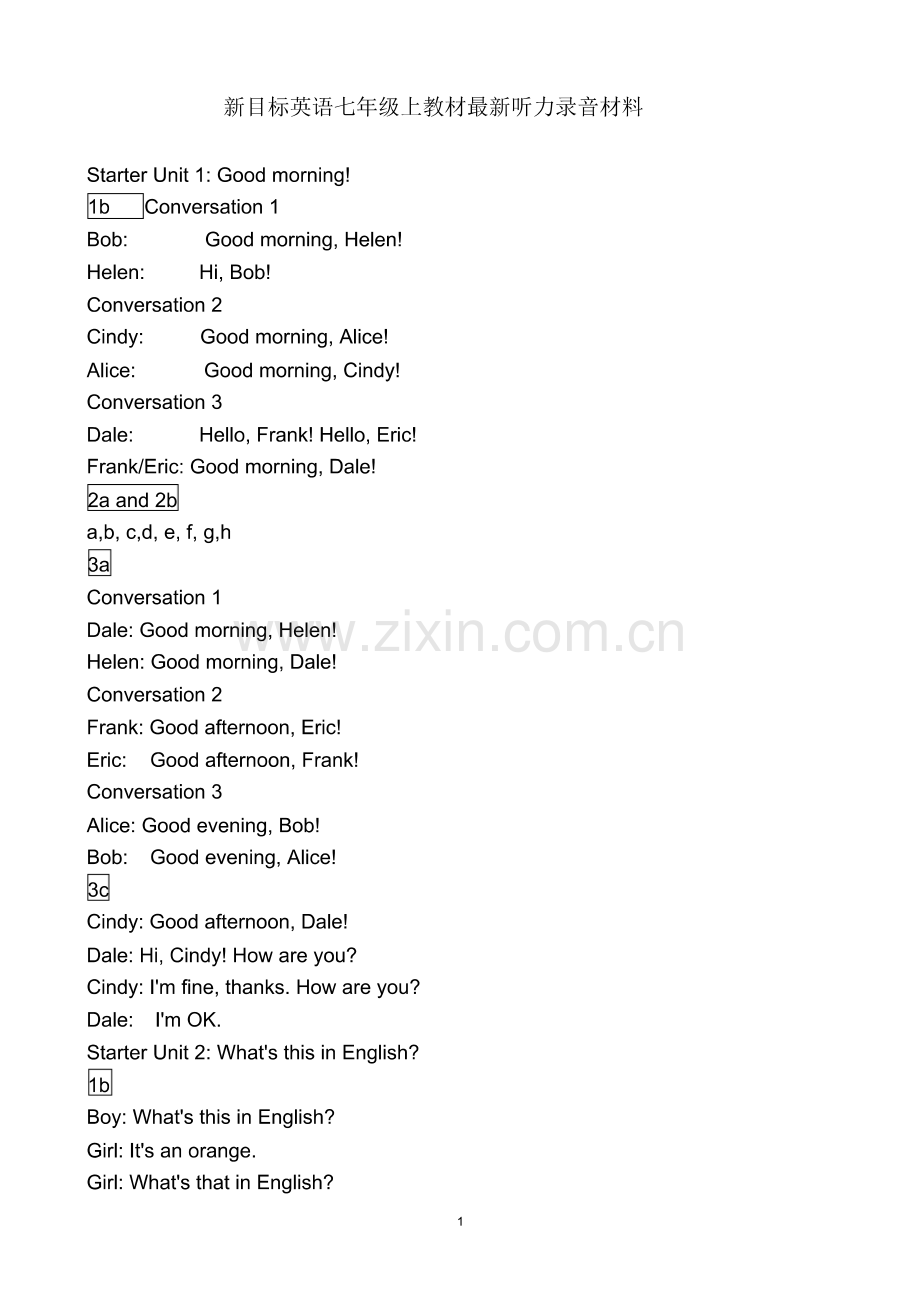 新目标英语七年级上教材最新听力录音材料

Starter Unit 1: Good morning!

1b Conversation 1

Bob: Good morning, Helen!

Helen: Hi, Bob!

Conversation 2

Cindy: Good morning, Alice!

Alice: Good morning, Cindy!

Conversation 3

Dale: Hello, Frank! Hello, Eric!

Frank/Eric: Good morning, Dale!

2a and 2b

a,b, c,d, e, f, g,h

3a

Conversation 1

Dale: Good morning, Helen!

Helen: Good morning, Dale!

Conversation 2

Frank: Good afternoon, Eric!

Eric: Good afternoon, Frank!

Conversation 3

Alice: Good evening, Bob!

Bob: Good evening, Alice!

3c

Cindy: Good afternoon, Dale!

Dale: Hi, Cindy! How are you?

Cindy: I'm fine, thanks. How are you?

Dale: I'm OK.

Starter Unit 2: What's this in English?

1b

Boy: What's this in English?

Girl: It's an orange.

Girl: What's that in English?

www.zixin.com.cn

1